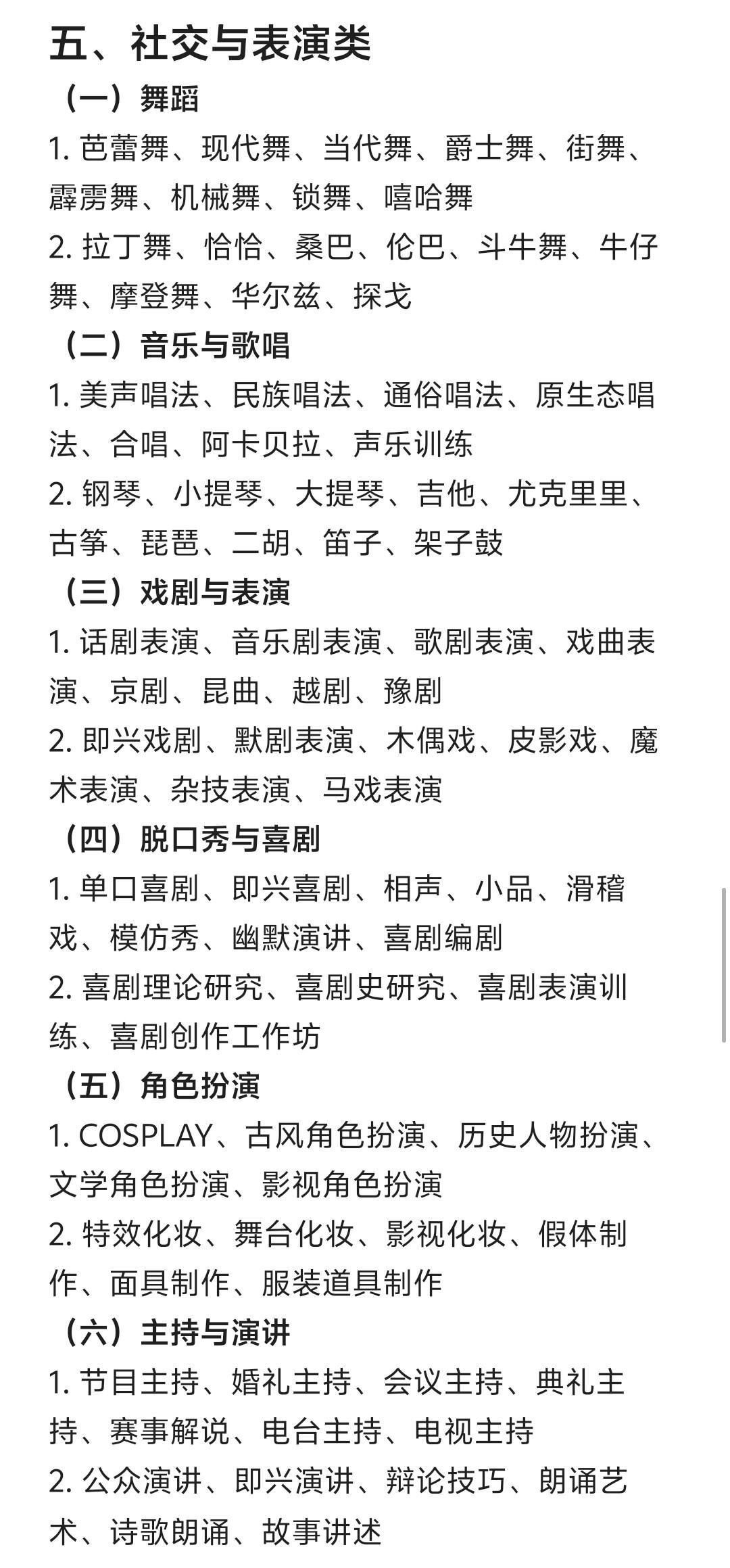 五、社交与表演类

（一）舞蹈

1. 芭蕾舞、现代舞、当代舞、爵士舞、街舞、霹雳舞、机械舞、锁舞、嘻哈舞

2. 拉丁舞、恰恰、桑巴、伦巴、斗牛舞、牛仔舞、摩登舞、华尔兹、探戈

（二）音乐与歌唱

1. 美声唱法、民族唱法、通俗唱法、原生态唱法、合唱、阿卡贝拉、声乐训练

2. 钢琴、小提琴、大提琴、吉他、尤克里里、古筝、琵琶、二胡、笛子、架子鼓

（三）戏剧与表演

1. 话剧表演、音乐剧表演、歌剧表演、戏曲表演、京剧、昆曲、越剧、豫剧

2. 即兴戏剧、默剧表演、木偶戏、皮影戏、魔术表演、杂技表演、马戏表演

（四）脱口秀与喜剧

1. 单口喜剧、即兴喜剧、相声、小品、滑稽戏、模仿秀、幽默演讲、喜剧编剧

2. 喜剧理论研究、喜剧史研究、喜剧表演训练、喜剧创作工作坊

（五）角色扮演

1. COSPLAY、古风角色扮演、历史人物扮演、文学角色扮演、影视角色扮演

2. 特效化妆、舞台化妆、影视化妆、假体制作、面具制作、服装道具制作

（六）主持与演讲

1. 节目主持、婚礼主持、会议主持、典礼主持、赛事解说、电台主持、电视主持

2. 公众演讲、即兴演讲、辩论技巧、朗诵艺术、诗歌朗诵、故事讲述